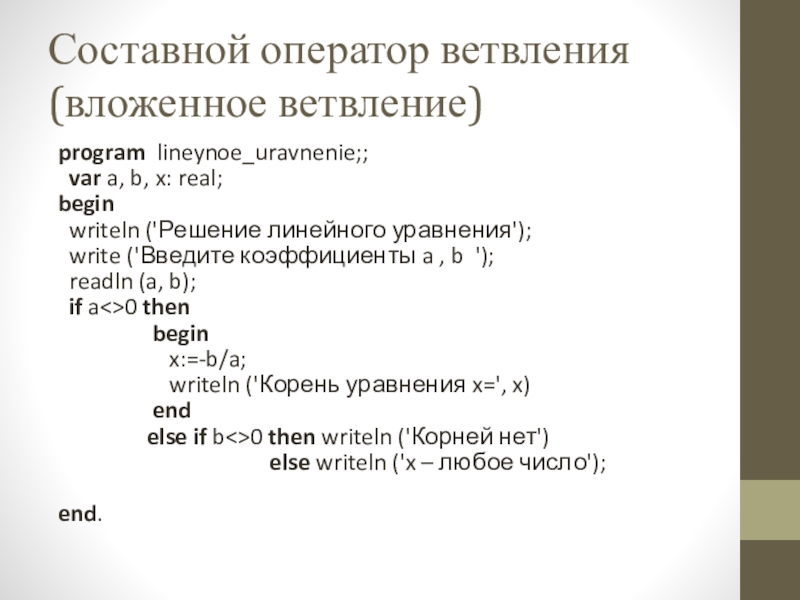 Составной оператор ветвления (вложенное ветвление)

program lineynoe_uravnenie;;
var a, b, x: real;
begin
writeln ('Решение линейного уравнения');
write ('Введите коэффициенты a , b ');
readln (a, b);
if a<>0 then
begin
x:=-b/a;
writeln ('Корень уравнения x=', x)
end
else if b<>0 then writeln ('Корней нет')
else writeln ('x – любое число');

end.